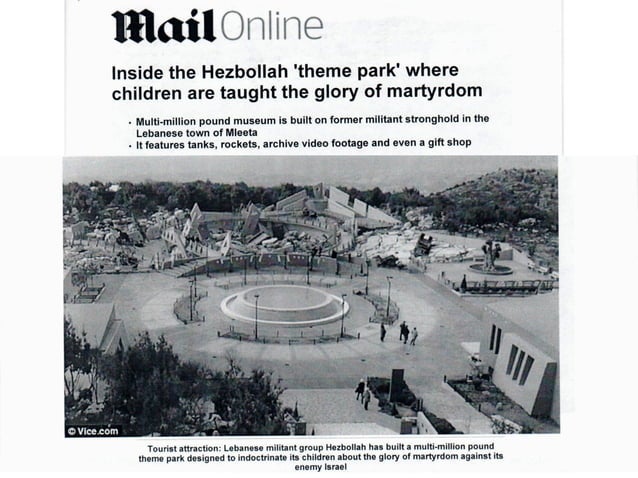 Mail Online

Inside the Hezbollah 'theme park' where children are taught the glory of martyrdom

• Multi-million pound museum is built on former militant stronghold in the Lebanese town of Mleeta
• It features tanks, rockets, archive video footage and even a gift shop

© Vice.com

Tourist attraction: Lebanese militant group Hezbollah has built a multi-million pound theme park designed to indoctrinate its children about the glory of martyrdom against its enemy Israel